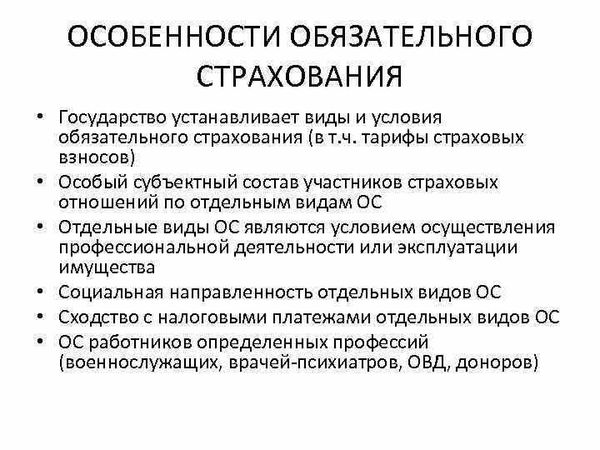 ОСОБЕННОСТИ ОБЯЗАТЕЛЬНОГО СТРАХОВАНИЯ

• Государство устанавливает виды и условия обязательного страхования (в т.ч. тарифы страховых взносов)
• Особый субъектный состав участников страховых отношений по отдельным видам ОС
• Отдельные виды ОС являются условием осуществления профессиональной деятельности или эксплуатации имущества
• Социальная направленность отдельных видов ОС
• Сходство с налоговыми платежами отдельных видов ОС
• ОС работников определенных профессий (военнослужащих, врачей-психиатров, ОВД, доноров)